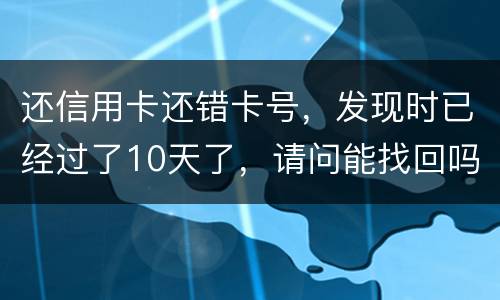 还信用卡还错卡号，发现时已经过了10天了，请问能找回吗